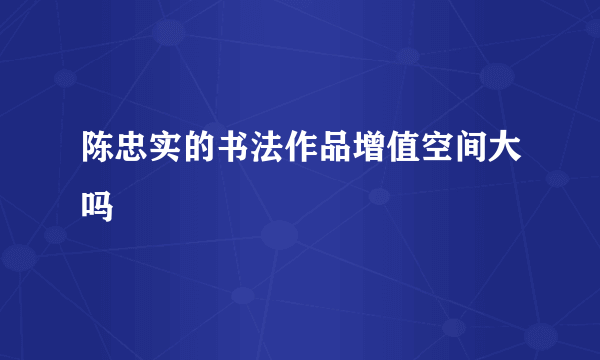 陈忠实的书法作品增值空间大吗